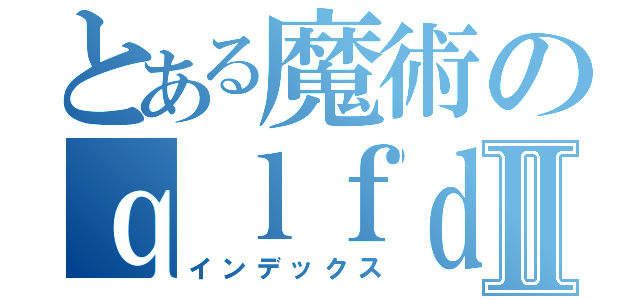 とある魔術の
ｑｌｆｄⅡ
インデックス